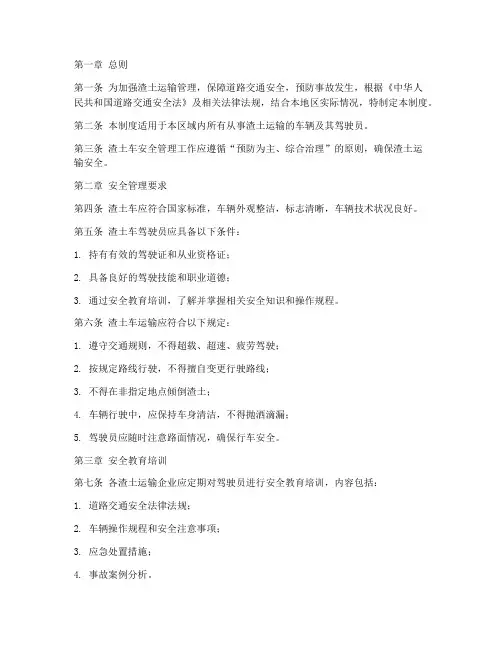 第一章 总则

第一条 为加强渣土运输管理，保障道路交通安全，预防事故发生，根据《中华人民共和国道路交通安全法》及相关法律法规，结合本地区实际情况，特制定本制度。

第二条 本制度适用于本区域内所有从事渣土运输的车辆及其驾驶员。

第三条 渣土车安全管理工作应遵循“预防为主、综合治理”的原则，确保渣土运输安全。

第二章 安全管理要求

第四条 渣土车应符合国家标准，车辆外观整洁，标志清晰，车辆技术状况良好。

第五条 渣土车驾驶员应具备以下条件：

1. 持有有效的驾驶证和从业资格证；

2. 具备良好的驾驶技能和职业道德；

3. 通过安全教育培训，了解并掌握相关安全知识和操作规程。

第六条 渣土车运输应符合以下规定：

1. 遵守交通规则，不得超载、超速、疲劳驾驶；

2. 按规定路线行驶，不得擅自变更行驶路线；

3. 不得在非指定地点倾倒渣土；

4. 车辆行驶中，应保持车身清洁，不得抛洒滴漏；

5. 驾驶员应随时注意路面情况，确保行车安全。

第三章 安全教育培训

第七条 各渣土运输企业应定期对驾驶员进行安全教育培训，内容包括：

1. 道路交通安全法律法规；

2. 车辆操作规程和安全注意事项；

3. 应急处置措施；

4. 事故案例分析。